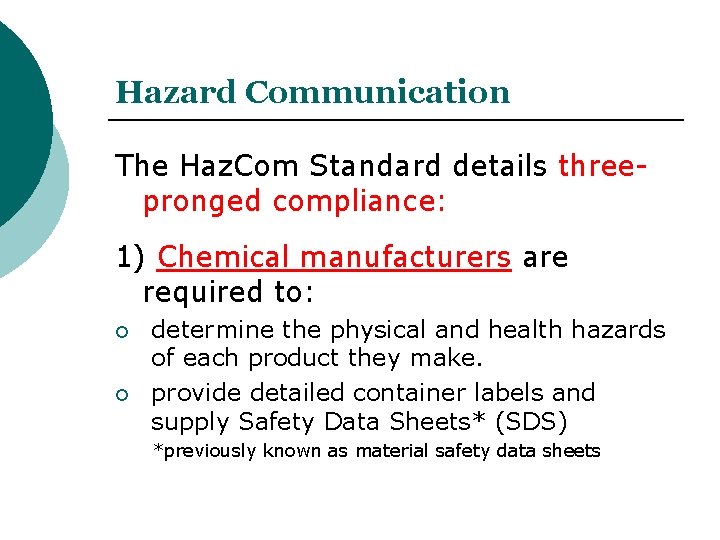 Hazard Communication

The HazCom Standard details three-pronged compliance:

1) Chemical manufacturers are required to:

• determine the physical and health hazards of each product they make.
• provide detailed container labels and supply Safety Data Sheets* (SDS)

*previously known as material safety data sheets